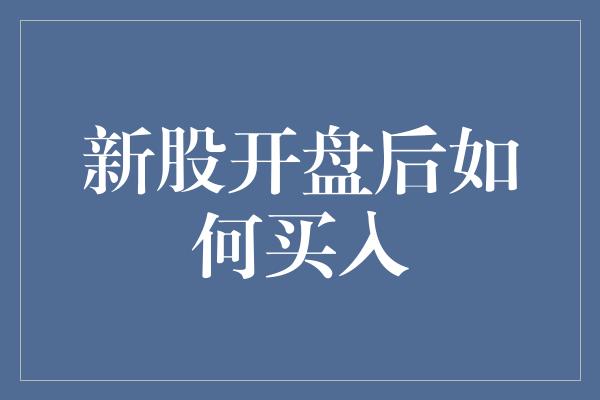 新股开盘后如何买入